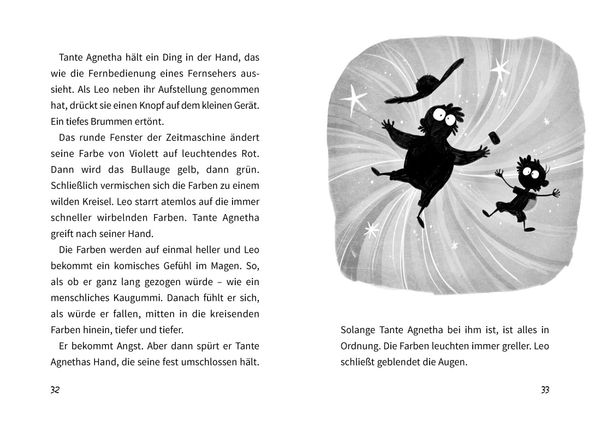 Tante Agnetha hält ein Ding in der Hand, das wie die Fernbedienung eines Fernsehers aussieht. Als Leo neben ihr Aufstellung genommen hat, drückt sie einen Knopf auf dem kleinen Gerät. Ein tiefes Brummen ertönt.

Das runde Fenster der Zeitmaschine ändert seine Farbe von Violett auf leuchtendes Rot. Dann wird das Bullauge gelb, dann grün. Schließlich vermischen sich die Farben zu einem wilden Kreisel. Leo starrt atemlos auf die immer schneller wirbelnden Farben. Tante Agnetha greift nach seiner Hand.

Die Farben werden auf einmal heller und Leo bekommt ein komisches Gefühl im Magen. So, als ob er ganz lang gezogen würde – wie ein menschliches Kaugummi. Danach fühlt er sich, als würde er fallen, mitten in die kreisenden Farben hinein, tiefer und tiefer.

Er bekommt Angst. Aber dann spürt er Tante Agnethas Hand, die seine fest umschlossen hält.

32

Solange Tante Agnetha bei ihm ist, ist alles in Ordnung. Die Farben leuchten immer greller. Leo schließt geblendet die Augen.

33